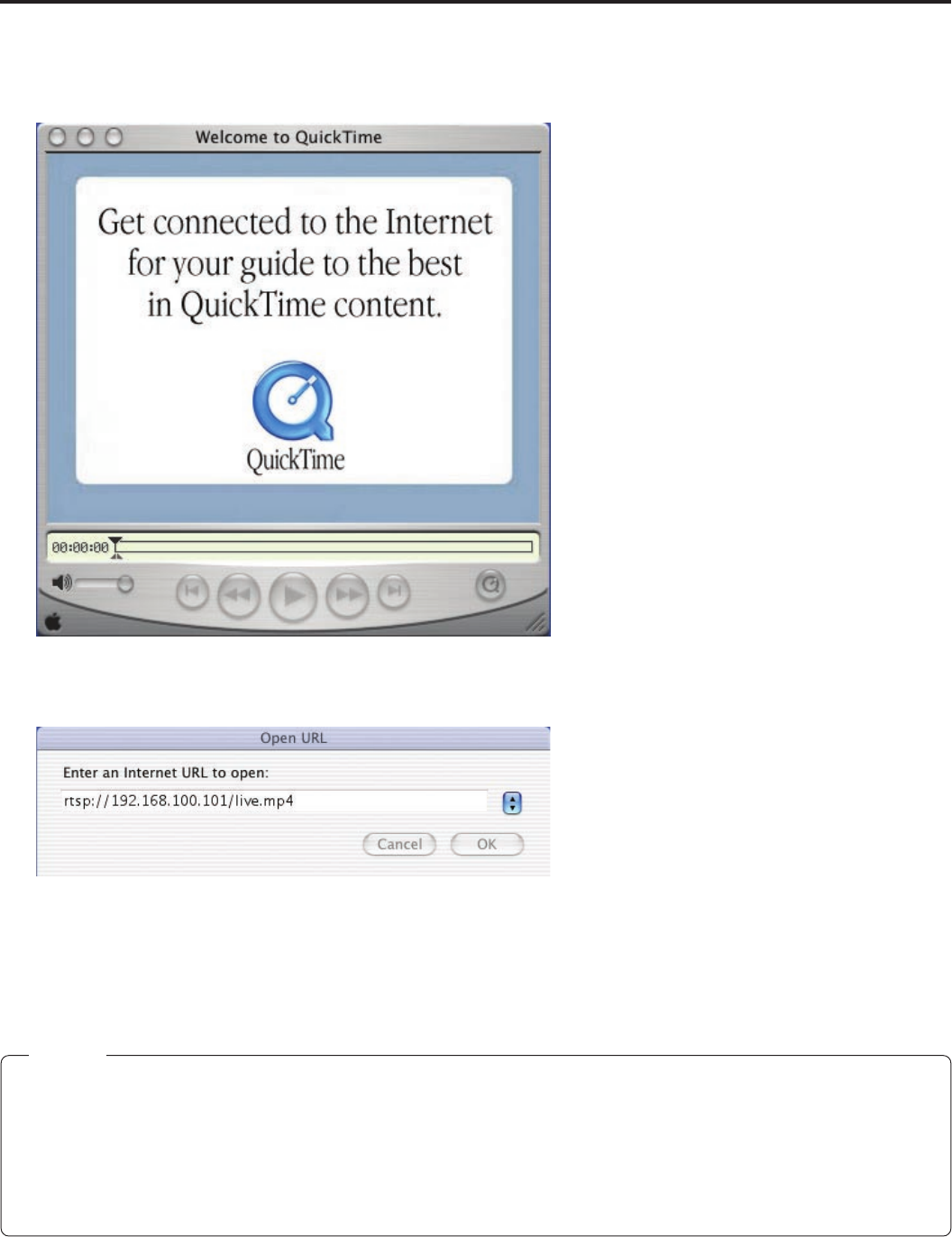 Welcome to QuickTime

Get connected to the Internet for your guide to the best in QuickTime content.

QuickTime

00:00:00

Open URL

Enter an Internet URL to open:

rtsp://192.168.100.101/live.mp4

Cancel

OK